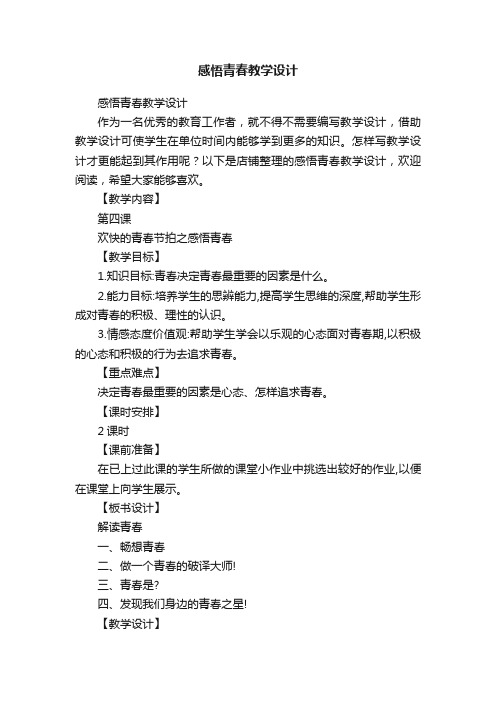 感悟青春教学设计

感悟青春教学设计

作为一名优秀的教育工作者，就不得不需要编写教学设计，借助教学设计可使学生在单位时间内能够学到更多的知识。怎样写教学设计才更能起到其作用呢？以下是店铺整理的感悟青春教学设计，欢迎阅读，希望大家能够喜欢。

【教学内容】

第四课

欢快的青春节拍之感悟青春

【教学目标】

1.知识目标:青春决定青春最重要的因素是什么。

2.能力目标:培养学生的思辨能力,提高学生思维的深度,帮助学生形成对青春的积极、理性的认识。

3.情感态度价值观:帮助学生学会以乐观的心态面对青春期,以积极的心态和积极的行为去追求青春。

【重点难点】

决定青春最重要的因素是心态、怎样追求青春。

【课时安排】

2 课时

【课前准备】

在已上过此课的学生所做的课堂小作业中挑选出较好的作业,以便在课堂上向学生展示。

【板书设计】

解读青春

一、畅想青春

二、做一个青春的破译大师!

三、青春是?

四、发现我们身边的青春之星!

【教学设计】